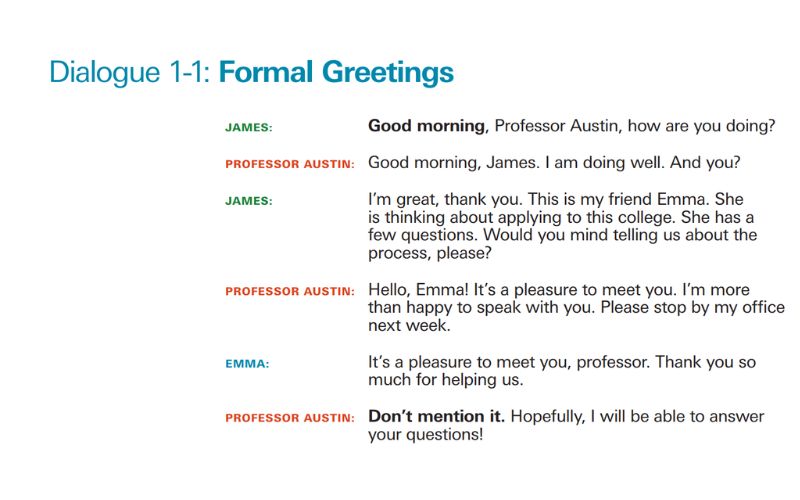 Dialogue 1-1: Formal Greetings

JAMES: Good morning, Professor Austin, how are you doing?

PROFESSOR AUSTIN: Good morning, James. I am doing well. And you?

JAMES: I'm great, thank you. This is my friend Emma. She is thinking about applying to this college. She has a few questions. Would you mind telling us about the process, please?

PROFESSOR AUSTIN: Hello, Emma! It's a pleasure to meet you. I'm more than happy to speak with you. Please stop by my office next week.

EMMA: It's a pleasure to meet you, professor. Thank you so much for helping us.

PROFESSOR AUSTIN: Don't mention it. Hopefully, I will be able to answer your questions!